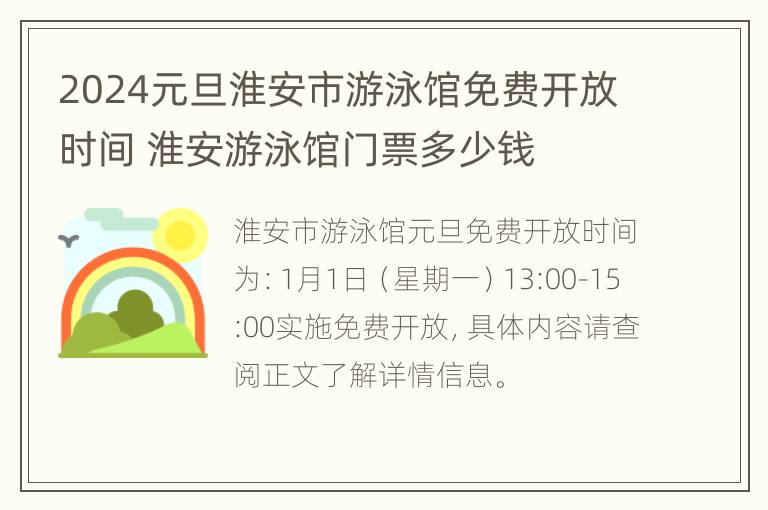 2024元旦淮安市游泳馆免费开放时间 淮安游泳馆门票多少钱

淮安市游泳馆元旦免费开放时间为：1月1日（星期一）13:00-15:00实施免费开放，具体内容请查阅正文了解详情信息。